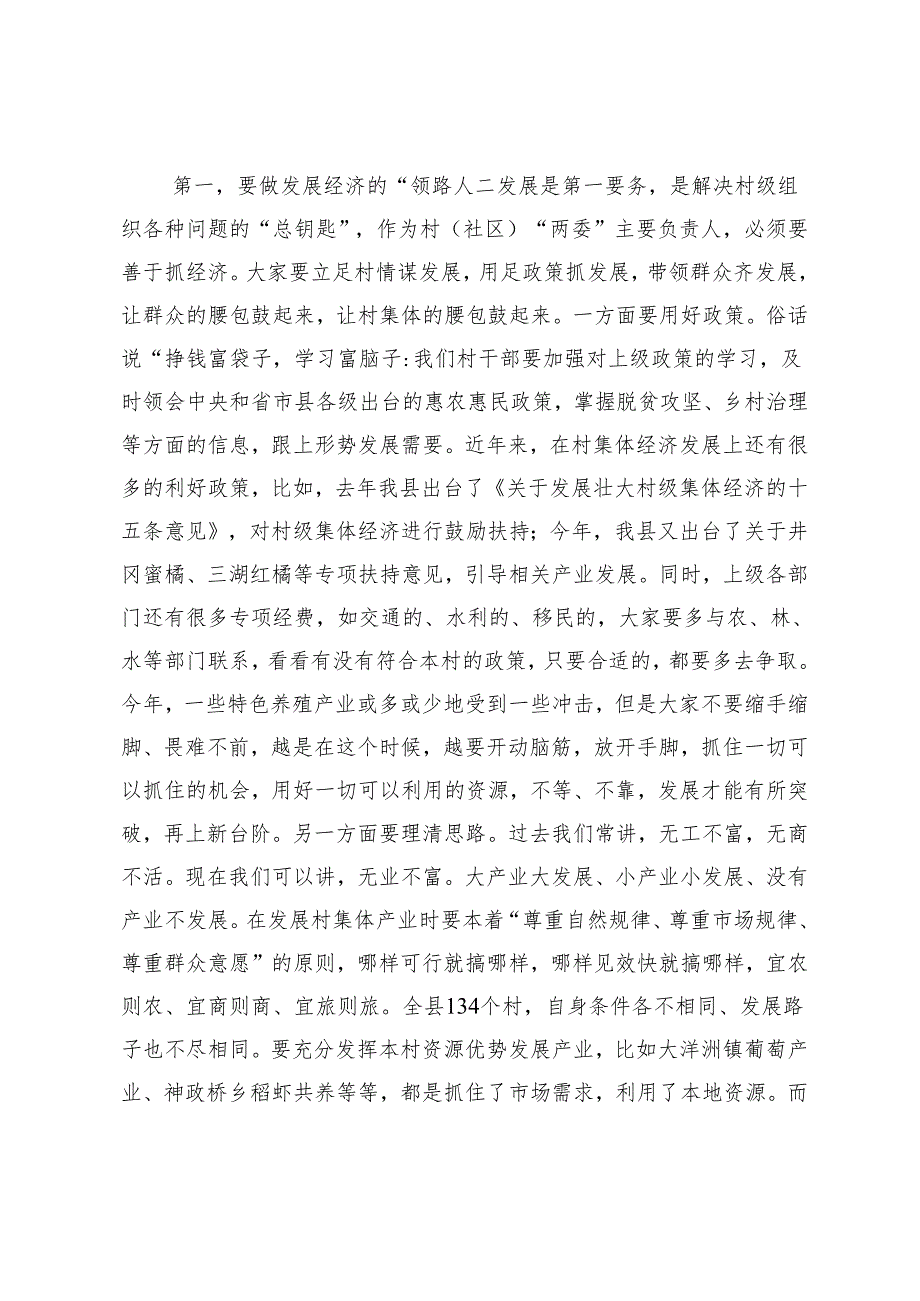 第一，要做发展经济的“领路人二发展是第一要务，是解决村级组织各种问题的“总钥匙”，作为村（社区）“两委”主要负责人，必须要善于抓经济。大家要立足村情谋发展，用足政策抓发展，带领群众齐发展，让群众的腰包鼓起来，让村集体的腰包鼓起来。一方面要用好政策。俗话说“挣钱富袋子，学习富脑子:我们村干部要加强对上级政策的学习，及时领会中央和省市县各级出台的惠农惠民政策，掌握脱贫攻坚、乡村治理等方面的信息，跟上形势发展需要。近年来，在村集体经济发展上还有很多的利好政策，比如，去年我县出台了《关于发展壮大村级集体经济的十五条意见》，对村级集体经济进行鼓励扶持；今年，我县又出台了关于井冈蜜橘、三湖红橘等专项扶持意见，引导相关产业发展。同时，上级各部门还有很多专项经费，如交通的、水利的、移民的，大家要多与农、林、水等部门联系，看看有没有符合本村的政策，只要合适的，都要多去争取。今年，一些特色养殖产业或多或少地受到一些冲击，但是大家不要缩手缩脚、畏难不前，越是在这个时候，越要开动脑筋，放开手脚，抓住一切可以抓住的机会，用好一切可以利用的资源，不等、不靠，发展才能有所突破，再上新台阶。另一方面要理清思路。过去我们常讲，无工不富，无商不活。现在我们可以讲，无业不富。大产业大发展、小产业小发展、没有产业不发展。在发展村集体产业时要本着“尊重自然规律、尊重市场规律、尊重群众意愿”的原则，哪样可行就搞哪样，哪样见效快就搞哪样，宜农则农、宜商则商、宜旅则旅。全县134个村，自身条件各不相同、发展路子也不尽相同。要充分发挥本村资源优势发展产业，比如大洋洲镇葡萄产业、神政桥乡稻虾共养等等，都是抓住了市场需求，利用了本地资源。而